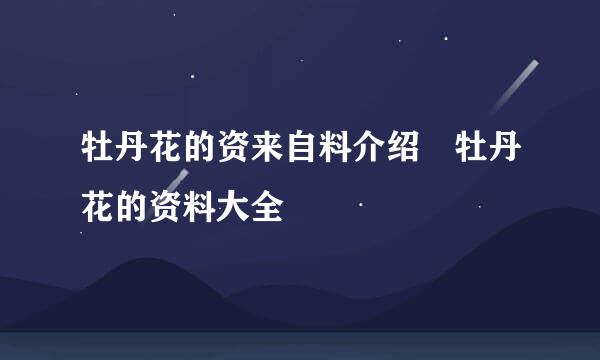 牡丹花的资来自料介绍　牡丹花的资料大全